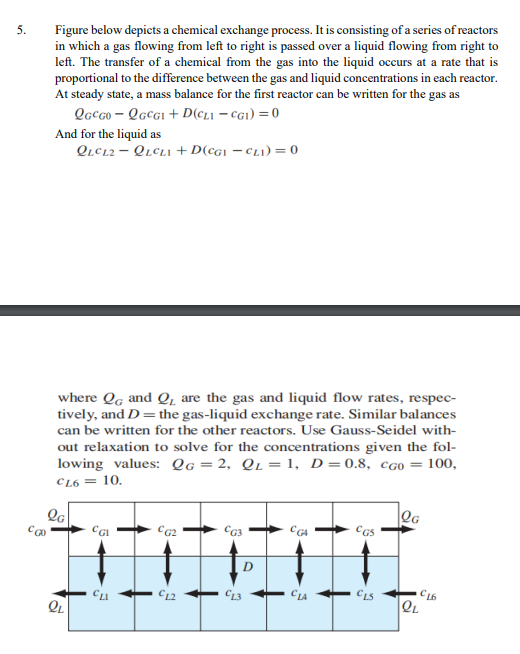 5. Figure below depicts a chemical exchange process. It is consisting of a series of reactors in which a gas flowing from left to right is passed over a liquid flowing from right to left. The transfer of a chemical from the gas into the liquid occurs at a rate that is proportional to the difference between the gas and liquid concentrations in each reactor. At steady state, a mass balance for the first reactor can be written for the gas as

$Q_G c_{G0} - Q_G c_{G1} + D(c_{L1} - c_{G1}) = 0$

And for the liquid as

$Q_L c_{L2} - Q_L c_{L1} + D(c_{G1} - c_{L1}) = 0$

where $Q_G$ and $Q_L$ are the gas and liquid flow rates, respectively, and $D =$ the gas-liquid exchange rate. Similar balances can be written for the other reactors. Use Gauss-Seidel without relaxation to solve for the concentrations given the following values: $Q_G = 2$, $Q_L = 1$, $D = 0.8$, $c_{G0} = 100$, $c_{L6} = 10$.

$Q_G$ $c_{G0}$ $c_{G1}$ $c_{G2}$ $c_{G3}$ $c_{G4}$ $c_{G5}$ $Q_G$
$D$
$Q_L$ $c_{L1}$ $c_{L2}$ $c_{L3}$ $c_{L4}$ $c_{L5}$ $c_{L6}$ $Q_L$